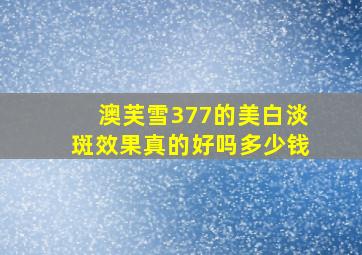 澳芙雪377的美白淡斑效果真的好吗多少钱